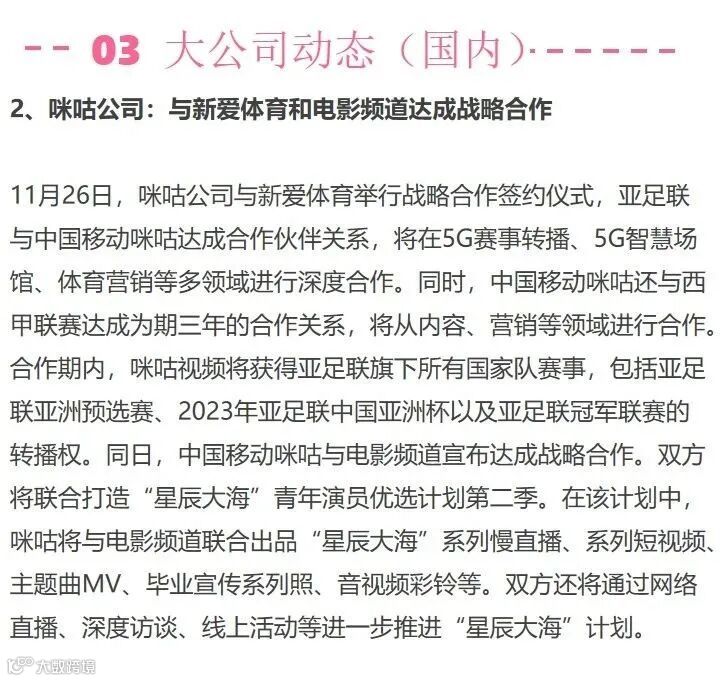 -- 03 大公司动态（国内）------

2、咪咕公司：与新爱体育和电影频道达成战略合作

11月26日，咪咕公司与新爱体育举行战略合作签约仪式，亚足联与中国移动咪咕达成合作伙伴关系，将在5G赛事转播、5G智慧场馆、体育营销等多领域进行深度合作。同时，中国移动咪咕还与西甲联赛达成为期三年的合作关系，将从内容、营销等领域进行合作。合作期内，咪咕视频将获得亚足联旗下所有国家队赛事，包括亚足联亚洲预选赛、2023年亚足联中国亚洲杯以及亚足联冠军联赛的转播权。同日，中国移动咪咕与电影频道宣布达成战略合作。双方将联合打造“星辰大海”青年演员优选计划第二季。在该计划中，咪咕将与电影频道联合出品“星辰大海”系列慢直播、系列短视频、主题曲MV、毕业宣传系列照、音视频彩铃等。双方还将通过网络直播、深度访谈、线上活动等进一步推进“星辰大海”计划。

大数跨境